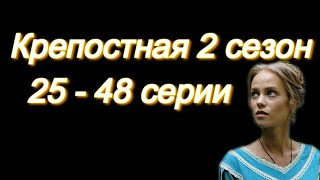 Крепостная 2 сезон
25 - 48 серии